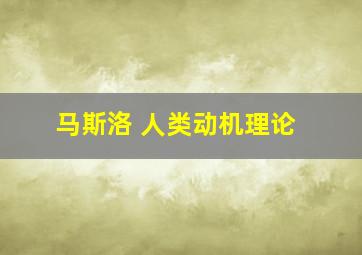 马斯洛 人类动机理论